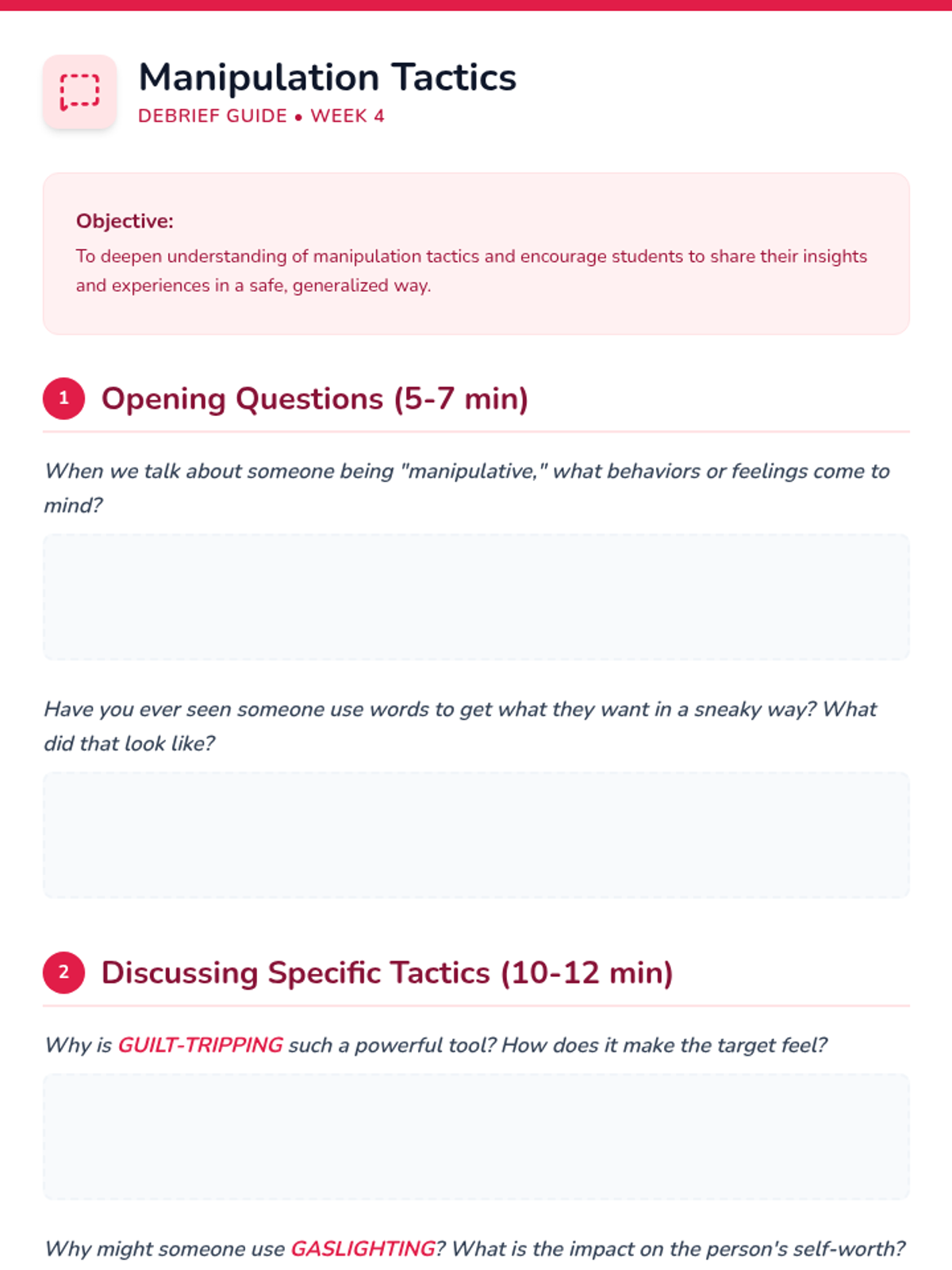 Manipulation Tactics
DEBRIEF GUIDE • WEEK 4

Objective:
To deepen understanding of manipulation tactics and encourage students to share their insights and experiences in a safe, generalized way.

1 Opening Questions (5-7 min)

When we talk about someone being "manipulative," what behaviors or feelings come to mind?

Have you ever seen someone use words to get what they want in a sneaky way? What did that look like?

2 Discussing Specific Tactics (10-12 min)

Why is GUILT-TRIPPING such a powerful tool? How does it make the target feel?

Why might someone use GASLIGHTING? What is the impact on the person's self-worth?